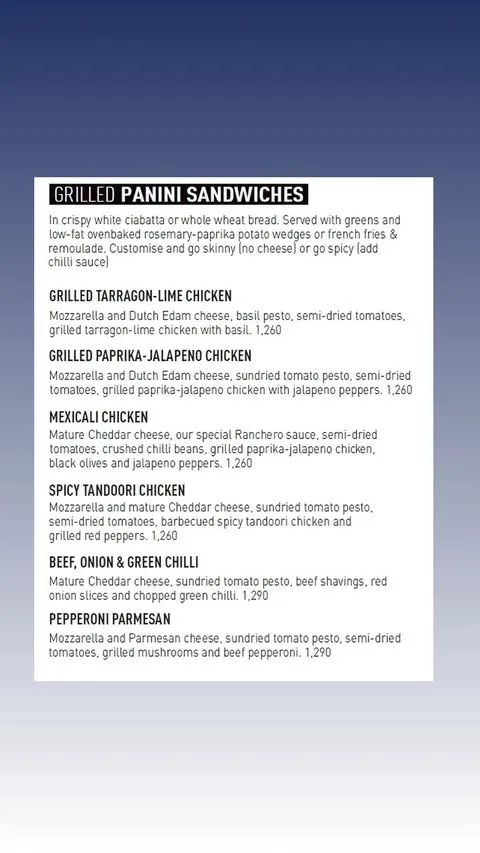 GRILLED PANINI SANDWICHES

In crispy white ciabatta or whole wheat bread. Served with greens and low-fat ovenbaked rosemary-paprika potato wedges or french fries & remoulade. Customise and go skinny (no cheese) or go spicy (add chilli sauce)

GRILLED TARRAGON-LIME CHICKEN
Mozzarella and Dutch Edam cheese, basil pesto, semi-dried tomatoes, grilled tarragon-lime chicken with basil. 1,260

GRILLED PAPRIKA-JALAPENO CHICKEN
Mozzarella and Dutch Edam cheese, sundried tomato pesto, semi-dried tomatoes, grilled paprika-jalapeno chicken with jalapeno peppers. 1,260

MEXICALI CHICKEN
Mature Cheddar cheese, our special Ranchero sauce, semi-dried tomatoes, crushed chilli beans, grilled paprika-jalapeno chicken, black olives and jalapeno peppers. 1,260

SPICY TANDOORI CHICKEN
Mozzarella and mature Cheddar cheese, sundried tomato pesto, semi-dried tomatoes, barbecued spicy tandoori chicken and grilled red peppers. 1,260

BEEF, ONION & GREEN CHILLI
Mature Cheddar cheese, sundried tomato pesto, beef shavings, red onion slices and chopped green chilli. 1,290

PEPPERONI PARMESAN
Mozzarella and Parmesan cheese, sundried tomato pesto, semi-dried tomatoes, grilled mushrooms and beef pepperoni. 1,290